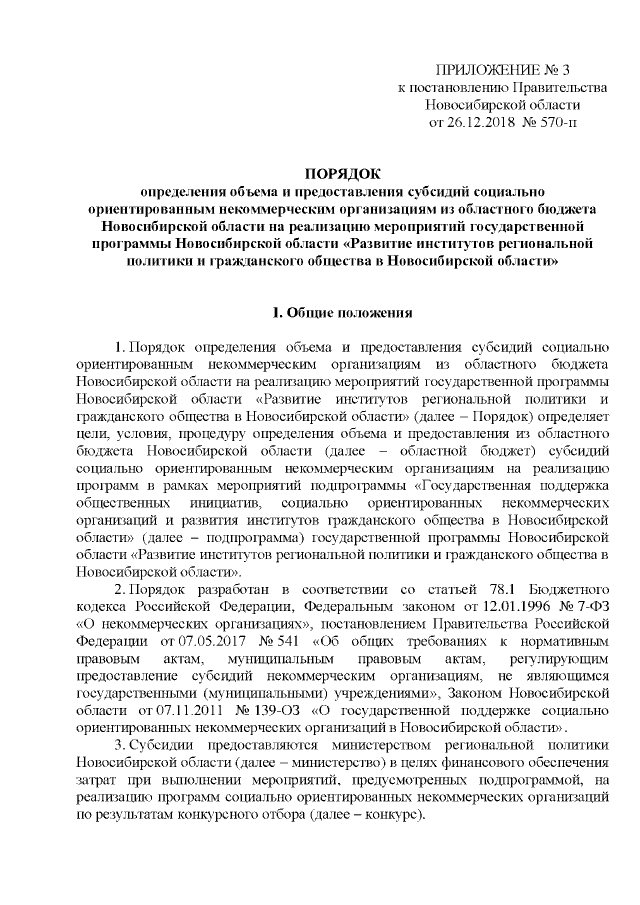 ПРИЛОЖЕНИЕ № 3
к постановлению Правительства
Новосибирской области
от 26.12.2018 № 570-п

ПОРЯДОК
определения объема и предоставления субсидий социально ориентированным некоммерческим организациям из областного бюджета Новосибирской области на реализацию мероприятий государственной программы Новосибирской области «Развитие институтов региональной политики и гражданского общества в Новосибирской области»

I. Общие положения

1. Порядок определения объема и предоставления субсидий социально ориентированным некоммерческим организациям из областного бюджета Новосибирской области на реализацию мероприятий государственной программы Новосибирской области «Развитие институтов региональной политики и гражданского общества в Новосибирской области» (далее – Порядок) определяет цели, условия, процедуру определения объема и предоставления из областного бюджета Новосибирской области (далее – областной бюджет) субсидий социально ориентированным некоммерческим организациям на реализацию программ в рамках мероприятий подпрограммы «Государственная поддержка общественных инициатив, социально ориентированных некоммерческих организаций и развития институтов гражданского общества в Новосибирской области» (далее – подпрограмма) государственной программы Новосибирской области «Развитие институтов региональной политики и гражданского общества в Новосибирской области».

2. Порядок разработан в соответствии со статьей 78.1 Бюджетного кодекса Российской Федерации, Федеральным законом от 12.01.1996 № 7-ФЗ «О некоммерческих организациях», постановлением Правительства Российской Федерации от 07.05.2017 № 541 «Об общих требованиях к нормативным правовым актам, муниципальным правовым актам, регулирующим предоставление субсидий некоммерческим организациям, не являющимся государственными (муниципальными) учреждениями», Законом Новосибирской области от 07.11.2011 № 139-ОЗ «О государственной поддержке социально ориентированных некоммерческих организаций в Новосибирской области».

3. Субсидии предоставляются министерством региональной политики Новосибирской области (далее – министерство) в целях финансового обеспечения затрат при выполнении мероприятий, предусмотренных подпрограммой, на реализацию программ социально ориентированных некоммерческих организаций по результатам конкурсного отбора (далее – конкурс).